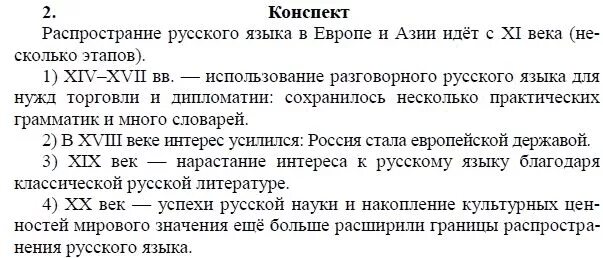 2. Конспект

Распространие русского языка в Европе и Азии идёт с XI века (несколько этапов).

1) XIV–XVII вв. — использование разговорного русского языка для нужд торговли и дипломатии: сохранилось несколько практических грамматик и много словарей.

2) В XVIII веке интерес усилился: Россия стала европейской державой.

3) XIX век — нарастание интереса к русскому языку благодаря классической русской литературе.

4) XX век — успехи русской науки и накопление культурных ценностей мирового значения ещё больше расширили границы распространения русского языка.